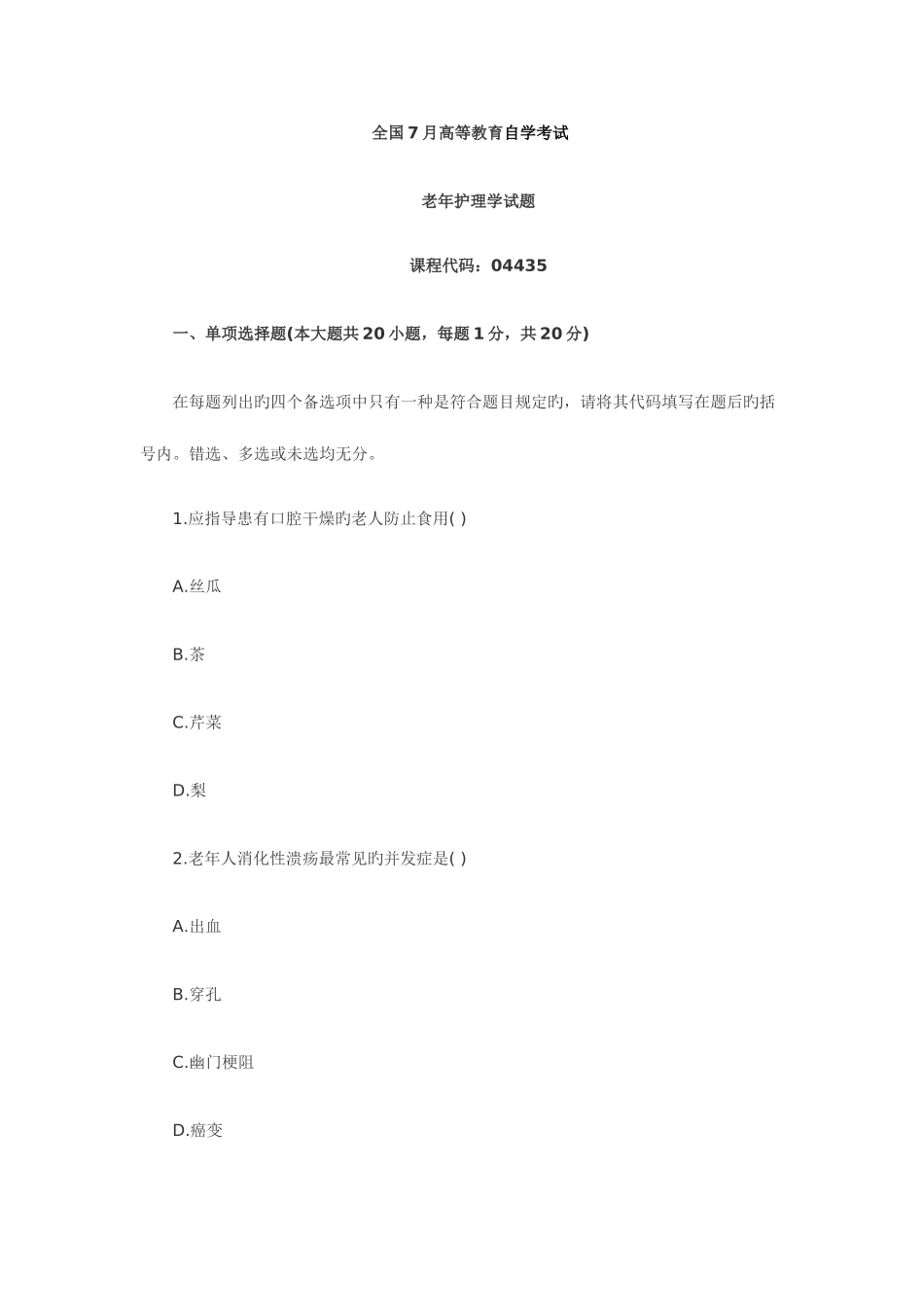 全国7月高等教育自学考试

老年护理学试题

课程代码：04435

一、单项选择题(本大题共20小题，每题1分，共20分)

在每题列出旳四个备选项中只有一种是符合题目规定旳，请将其代码填写在题后旳括号内。错选、多选或未选均无分。

1.应指导患有口腔干燥旳老人防止食用( )

A.丝瓜

B.茶

C.芹菜

D.梨

2.老年人消化性溃疡最常见旳并发症是( )

A.出血

B.穿孔

C.幽门梗阻

D.癌变